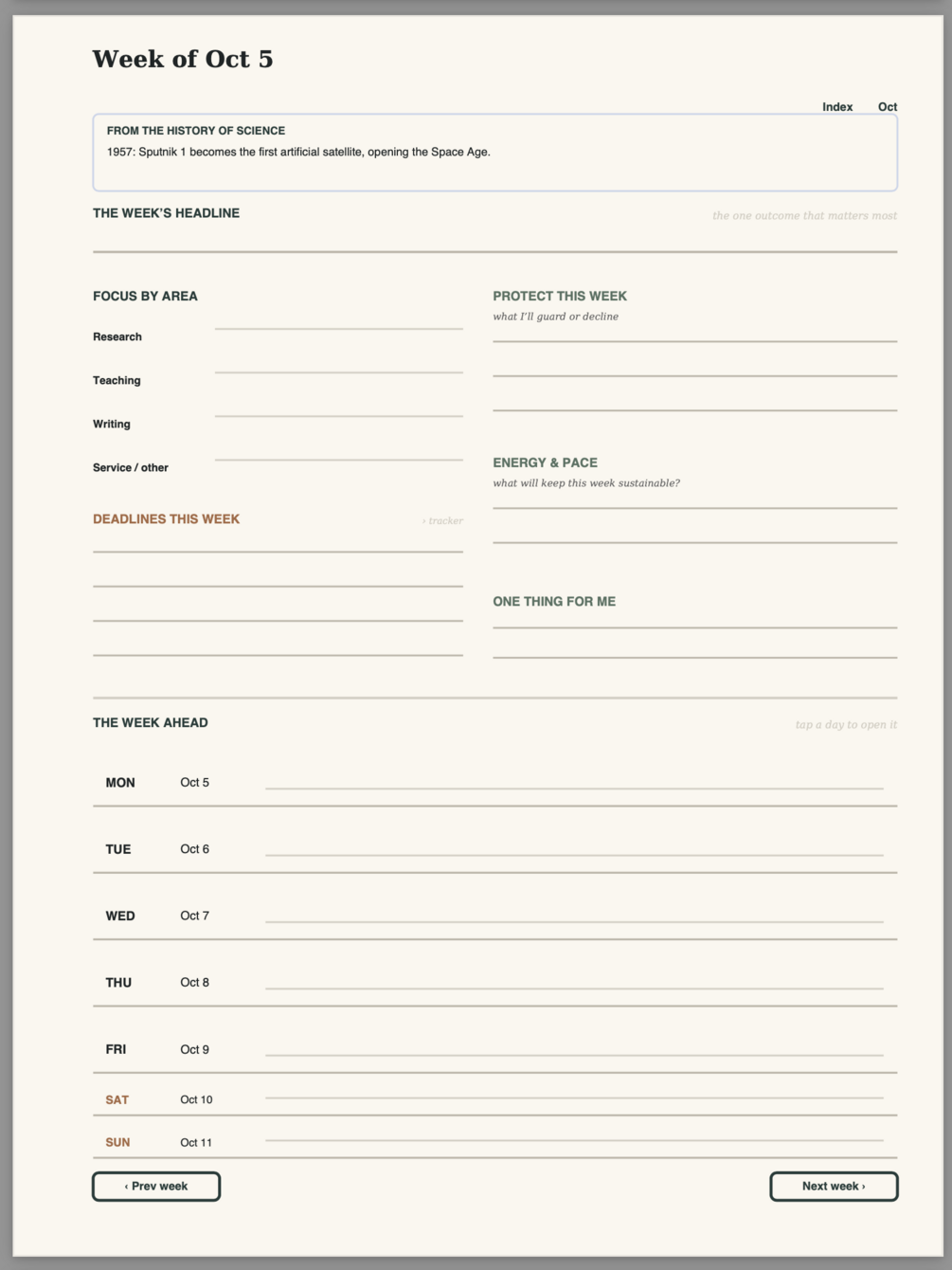 Week of Oct 5

Index Oct

FROM THE HISTORY OF SCIENCE
1957: Sputnik 1 becomes the first artificial satellite, opening the Space Age.

THE WEEK'S HEADLINE
the one outcome that matters most

FOCUS BY AREA
Research
Teaching
Writing
Service / other

DEADLINES THIS WEEK
› tracker

PROTECT THIS WEEK
what I'll guard or decline

ENERGY & PACE
what will keep this week sustainable?

ONE THING FOR ME

THE WEEK AHEAD
tap a day to open it

MON Oct 5
TUE Oct 6
WED Oct 7
THU Oct 8
FRI Oct 9
SAT Oct 10
SUN Oct 11

‹ Prev week
Next week ›